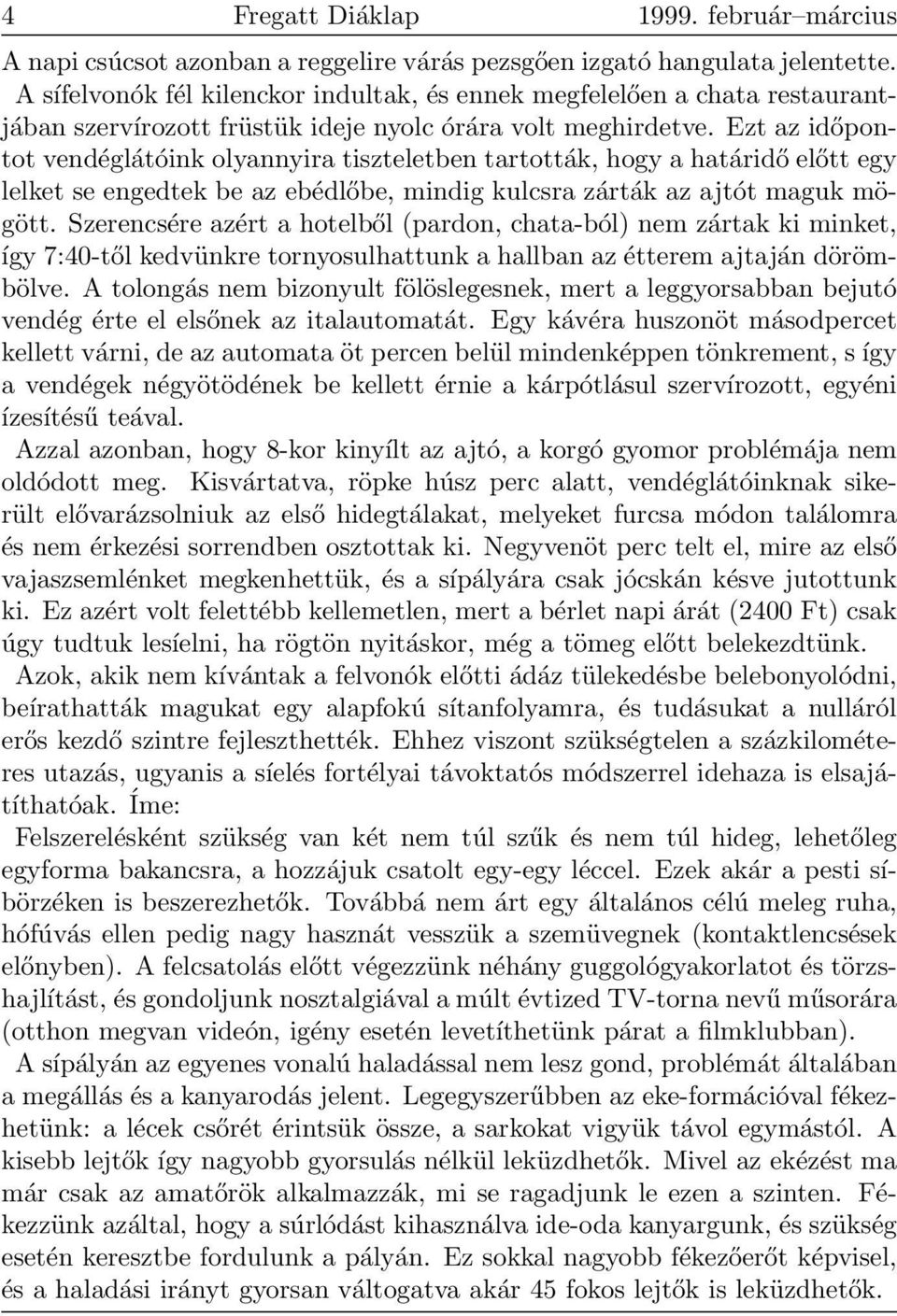 4 Fregatt Diáklap 1999. február–március

A napi csúcsot azonban a reggelire várás pezsgően izgató hangulata jelentette. A sífelvonók fél kilenckor indultak, és ennek megfelelően a chata restaurantjában szervírozott früstük ideje nyolc órára volt meghirdetve. Ezt az időpontot vendéglátóink olyannyira tiszteletben tartották, hogy a határidő előtt egy lelket se engedtek be az ebédlőbe, mindig kulcsra zárták az ajtót maguk mögött. Szerencsére azért a hotelből (pardon, chata-ból) nem zártak ki minket, így 7:40-től kedvünkre tornyosulhattunk a hallban az étterem ajtaján dörömbölve. A tolongás nem bizonyult fölöslegesnek, mert a leggyorsabban bejutó vendég érte el elsőnek az italautomatát. Egy kávéra huszonöt másodpercet kellett várni, de az automata öt percen belül mindenképpen tönkrement, s így a vendégek négyötödének be kellett érnie a kárpótlásul szervírozott, egyéni ízesítésű teával.

Azzal azonban, hogy 8-kor kinyílt az ajtó, a korgó gyomor problémája nem oldódott meg. Kisvártatva, röpke húsz perc alatt, vendéglátóinknak sikerült elővarázsolniuk az első hidegtálakat, melyeket furcsa módon találomra és nem érkezési sorrendben osztottak ki. Negyvenöt perc telt el, mire az első vajaszsemlénket megkenhettük, és a sípályára csak jócskán késve jutottunk ki. Ez azért volt felettébb kellemetlen, mert a bérlet napi árát (2400 Ft) csak úgy tudtuk lesíelni, ha rögtön nyitáskor, még a tömeg előtt belekezdtünk.

Azok, akik nem kívántak a felvonók előtti ádáz tülekedésbe belebonyolódni, beírathatták magukat egy alapfokú sítanfolyamra, és tudásukat a nulláról erős kezdő szintre fejleszthették. Ehhez viszont szükségtelen a százkilométeres utazás, ugyanis a síelés fortélyai távoktatós módszerrel idehaza is elsajátíthatóak. Íme:

Felszerelésként szükség van két nem túl szűk és nem túl hideg, lehetőleg egyforma bakancsra, a hozzájuk csatolt egy-egy léccel. Ezek akár a pesti síbörzéken is beszerezhetők. Továbbá nem árt egy általános célú meleg ruha, hófúvás ellen pedig nagy hasznát vesszük a szemüvegnek (kontaktlencsések előnyben). A felcsatolás előtt végezzünk néhány guggológyakorlatot és törzshajlítást, és gondoljunk nosztalgiával a múlt évtized TV-torna nevű műsorára (otthon megvan videón, igény esetén levetíthetünk párat a filmklubban).

A sípályán az egyenes vonalú haladással nem lesz gond, problémát általában a megállás és a kanyarodás jelent. Legegyszerűbben az eke-formációval fékezhetünk: a lécek csőrét érintsük össze, a sarkokat vigyük távol egymástól. A kisebb lejtők így nagyobb gyorsulás nélkül leküzdhetők. Mivel az ekézést ma már csak az amatőrök alkalmazzák, mi se ragadjunk le ezen a szinten. Fékezzünk azáltal, hogy a súrlódást kihasználva ide-oda kanyargunk, és szükség esetén keresztbe fordulunk a pályán. Ez sokkal nagyobb fékezőerőt képvisel, és a haladási irányt gyorsan váltogatva akár 45 fokos lejtők is leküzdhetők.